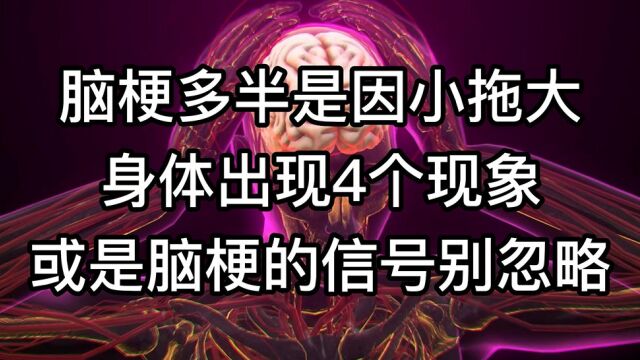 脑梗多半是因小拖大
身体出现4个现象
或是脑梗的信号别忽略